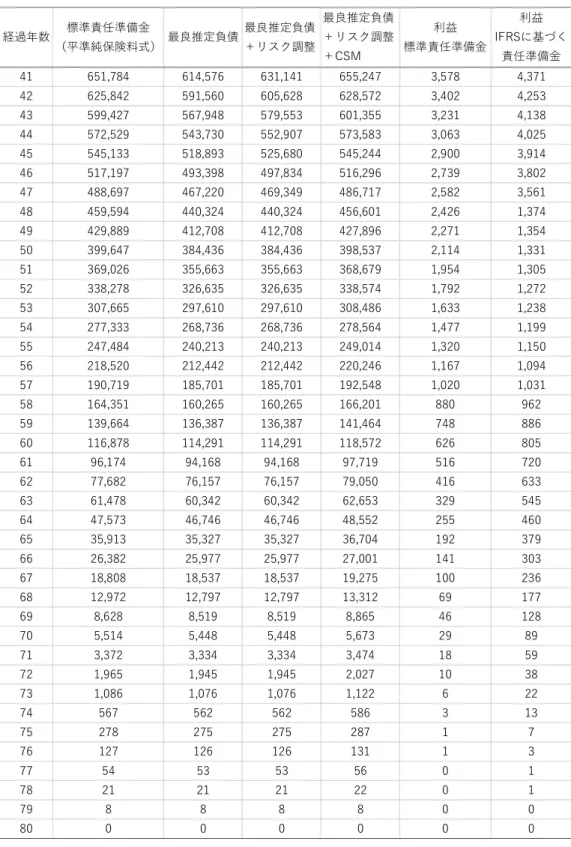 | 経過年数 | 標準責任準備金（平準純保険料式） | 最良推定負債 | 最良推定負債＋リスク調整 | 最良推定負債＋リスク調整＋CSM | 利益 標準責任準備金 | 利益 IFRSに基づく責任準備金 |
|---|---|---|---|---|---|---|
| 41 | 651,784 | 614,576 | 631,141 | 655,247 | 3,578 | 4,371 |
| 42 | 625,842 | 591,560 | 605,628 | 628,572 | 3,402 | 4,253 |
| 43 | 599,427 | 567,948 | 579,553 | 601,355 | 3,231 | 4,138 |
| 44 | 572,529 | 543,730 | 552,907 | 573,583 | 3,063 | 4,025 |
| 45 | 545,133 | 518,893 | 525,680 | 545,244 | 2,900 | 3,914 |
| 46 | 517,197 | 493,398 | 497,834 | 516,296 | 2,739 | 3,802 |
| 47 | 488,697 | 467,220 | 469,349 | 486,717 | 2,582 | 3,561 |
| 48 | 459,594 | 440,324 | 440,324 | 456,601 | 2,426 | 1,374 |
| 49 | 429,889 | 412,708 | 412,708 | 427,896 | 2,271 | 1,354 |
| 50 | 399,647 | 384,436 | 384,436 | 398,537 | 2,114 | 1,331 |
| 51 | 369,026 | 355,663 | 355,663 | 368,679 | 1,954 | 1,305 |
| 52 | 338,278 | 326,635 | 326,635 | 338,574 | 1,792 | 1,272 |
| 53 | 307,665 | 297,610 | 297,610 | 308,486 | 1,633 | 1,238 |
| 54 | 277,333 | 268,736 | 268,736 | 278,564 | 1,477 | 1,199 |
| 55 | 247,484 | 240,213 | 240,213 | 249,014 | 1,320 | 1,150 |
| 56 | 218,520 | 212,442 | 212,442 | 220,246 | 1,167 | 1,094 |
| 57 | 190,719 | 185,701 | 185,701 | 192,548 | 1,020 | 1,031 |
| 58 | 164,351 | 160,265 | 160,265 | 166,201 | 880 | 962 |
| 59 | 139,664 | 136,387 | 136,387 | 141,464 | 748 | 886 |
| 60 | 116,878 | 114,291 | 114,291 | 118,572 | 626 | 805 |
| 61 | 96,174 | 94,168 | 94,168 | 97,719 | 516 | 720 |
| 62 | 77,682 | 76,157 | 76,157 | 79,050 | 416 | 633 |
| 63 | 61,478 | 60,342 | 60,342 | 62,653 | 329 | 545 |
| 64 | 47,573 | 46,746 | 46,746 | 48,552 | 255 | 460 |
| 65 | 35,913 | 35,327 | 35,327 | 36,704 | 192 | 379 |
| 66 | 26,382 | 25,977 | 25,977 | 27,001 | 141 | 303 |
| 67 | 18,808 | 18,537 | 18,537 | 19,275 | 100 | 236 |
| 68 | 12,972 | 12,797 | 12,797 | 13,312 | 69 | 177 |
| 69 | 8,628 | 8,519 | 8,519 | 8,865 | 46 | 128 |
| 70 | 5,514 | 5,448 | 5,448 | 5,673 | 29 | 89 |
| 71 | 3,372 | 3,334 | 3,334 | 3,474 | 18 | 59 |
| 72 | 1,965 | 1,945 | 1,945 | 2,027 | 10 | 38 |
| 73 | 1,086 | 1,076 | 1,076 | 1,122 | 6 | 22 |
| 74 | 567 | 562 | 562 | 586 | 3 | 13 |
| 75 | 278 | 275 | 275 | 287 | 1 | 7 |
| 76 | 127 | 126 | 126 | 131 | 1 | 3 |
| 77 | 54 | 53 | 53 | 56 | 0 | 1 |
| 78 | 21 | 21 | 21 | 22 | 0 | 1 |
| 79 | 8 | 8 | 8 | 8 | 0 | 0 |
| 80 | 0 | 0 | 0 | 0 | 0 | 0 |